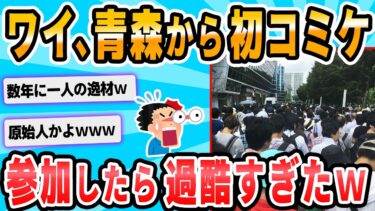 ワイ、青森から初コミケ

数年に一人の逸材w

原始人かよwww

参加したら過酷すぎたw